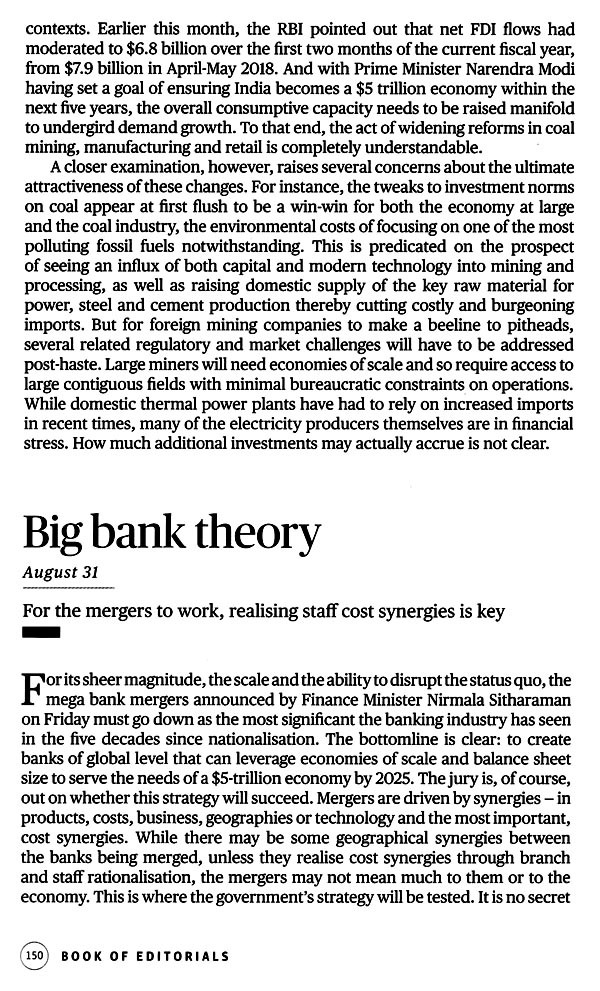 contexts. Earlier this month, the RBI pointed out that net FDI flows had moderated to \$6.8 billion over the first two months of the current fiscal year, from \$7.9 billion in April-May 2018. And with Prime Minister Narendra Modi having set a goal of ensuring India becomes a \$5 trillion economy within the next five years, the overall consumptive capacity needs to be raised manifold to undergird demand growth. To that end, the act of widening reforms in coal mining, manufacturing and retail is completely understandable.

A closer examination, however, raises several concerns about the ultimate attractiveness of these changes. For instance, the tweaks to investment norms on coal appear at first flush to be a win-win for both the economy at large and the coal industry, the environmental costs of focusing on one of the most polluting fossil fuels notwithstanding. This is predicated on the prospect of seeing an influx of both capital and modern technology into mining and processing, as well as raising domestic supply of the key raw material for power, steel and cement production thereby cutting costly and burgeoning imports. But for foreign mining companies to make a beeline to pitheads, several related regulatory and market challenges will have to be addressed post-haste. Large miners will need economies of scale and so require access to large contiguous fields with minimal bureaucratic constraints on operations. While domestic thermal power plants have had to rely on increased imports in recent times, many of the electricity producers themselves are in financial stress. How much additional investments may actually accrue is not clear.

Big bank theory

August 31

For the mergers to work, realising staff cost synergies is key

For its sheer magnitude, the scale and the ability to disrupt the status quo, the mega bank mergers announced by Finance Minister Nirmala Sitharaman on Friday must go down as the most significant the banking industry has seen in the five decades since nationalisation. The bottomline is clear: to create banks of global level that can leverage economies of scale and balance sheet size to serve the needs of a \$5-trillion economy by 2025. The jury is, of course, out on whether this strategy will succeed. Mergers are driven by synergies – in products, costs, business, geographies or technology and the most important, cost synergies. While there may be some geographical synergies between the banks being merged, unless they realise cost synergies through branch and staff rationalisation, the mergers may not mean much to them or to the economy. This is where the government's strategy will be tested. It is no secret

150 BOOK OF EDITORIALS